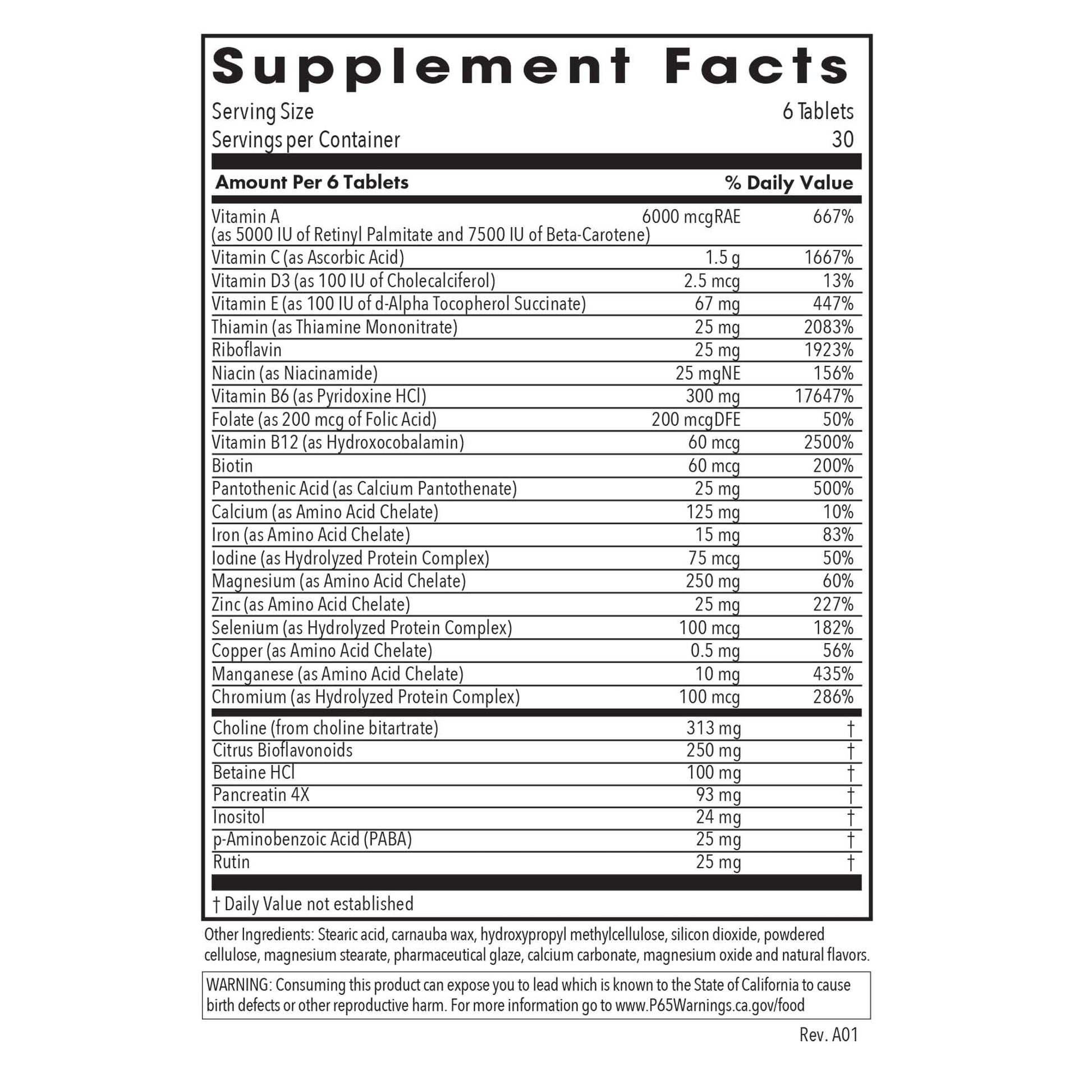 Supplement Facts

Serving Size 6 Tablets
Servings per Container 30

| Amount Per 6 Tablets | | % Daily Value |
|---|---|---|
| Vitamin A (as 5000 IU of Retinyl Palmitate and 7500 IU of Beta-Carotene) | 6000 mcgRAE | 667% |
| Vitamin C (as Ascorbic Acid) | 1.5 g | 1667% |
| Vitamin D3 (as 100 IU of Cholecalciferol) | 2.5 mcg | 13% |
| Vitamin E (as 100 IU of d-Alpha Tocopherol Succinate) | 67 mg | 447% |
| Thiamin (as Thiamine Mononitrate) | 25 mg | 2083% |
| Riboflavin | 25 mg | 1923% |
| Niacin (as Niacinamide) | 25 mgNE | 156% |
| Vitamin B6 (as Pyridoxine HCl) | 300 mg | 17647% |
| Folate (as 200 mcg of Folic Acid) | 200 mcgDFE | 50% |
| Vitamin B12 (as Hydroxocobalamin) | 60 mcg | 2500% |
| Biotin | 60 mcg | 200% |
| Pantothenic Acid (as Calcium Pantothenate) | 25 mg | 500% |
| Calcium (as Amino Acid Chelate) | 125 mg | 10% |
| Iron (as Amino Acid Chelate) | 15 mg | 83% |
| Iodine (as Hydrolyzed Protein Complex) | 75 mcg | 50% |
| Magnesium (as Amino Acid Chelate) | 250 mg | 60% |
| Zinc (as Amino Acid Chelate) | 25 mg | 227% |
| Selenium (as Hydrolyzed Protein Complex) | 100 mcg | 182% |
| Copper (as Amino Acid Chelate) | 0.5 mg | 56% |
| Manganese (as Amino Acid Chelate) | 10 mg | 435% |
| Chromium (as Hydrolyzed Protein Complex) | 100 mcg | 286% |
| Choline (from choline bitartrate) | 313 mg | † |
| Citrus Bioflavonoids | 250 mg | † |
| Betaine HCl | 100 mg | † |
| Pancreatin 4X | 93 mg | † |
| Inositol | 24 mg | † |
| p-Aminobenzoic Acid (PABA) | 25 mg | † |
| Rutin | 25 mg | † |

† Daily Value not established

Other Ingredients: Stearic acid, carnauba wax, hydroxypropyl methylcellulose, silicon dioxide, powdered cellulose, magnesium stearate, pharmaceutical glaze, calcium carbonate, magnesium oxide and natural flavors.

WARNING: Consuming this product can expose you to lead which is known to the State of California to cause birth defects or other reproductive harm. For more information go to www.P65Warnings.ca.gov/food

Rev. A01